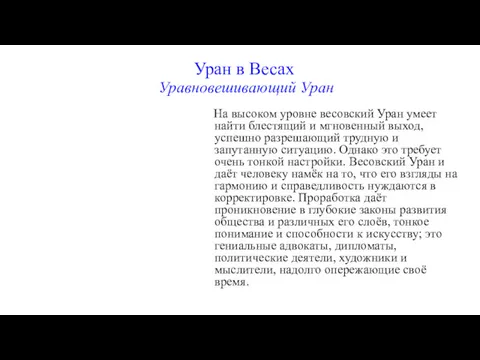 Уран в Весах
Уравновешивающий Уран

На высоком уровне весовский Уран умеет найти блестящий и мгновенный выход, успешно разрешающий трудную и запутанную ситуацию. Однако это требует очень тонкой настройки. Весовский Уран и даёт человеку намёк на то, что его взгляды на гармонию и справедливость нуждаются в корректировке. Проработка даёт проникновение в глубокие законы развития общества и различных его слоёв, тонкое понимание и способности к искусству; это гениальные адвокаты, дипломаты, политические деятели, художники и мыслители, надолго опережающие своё время.